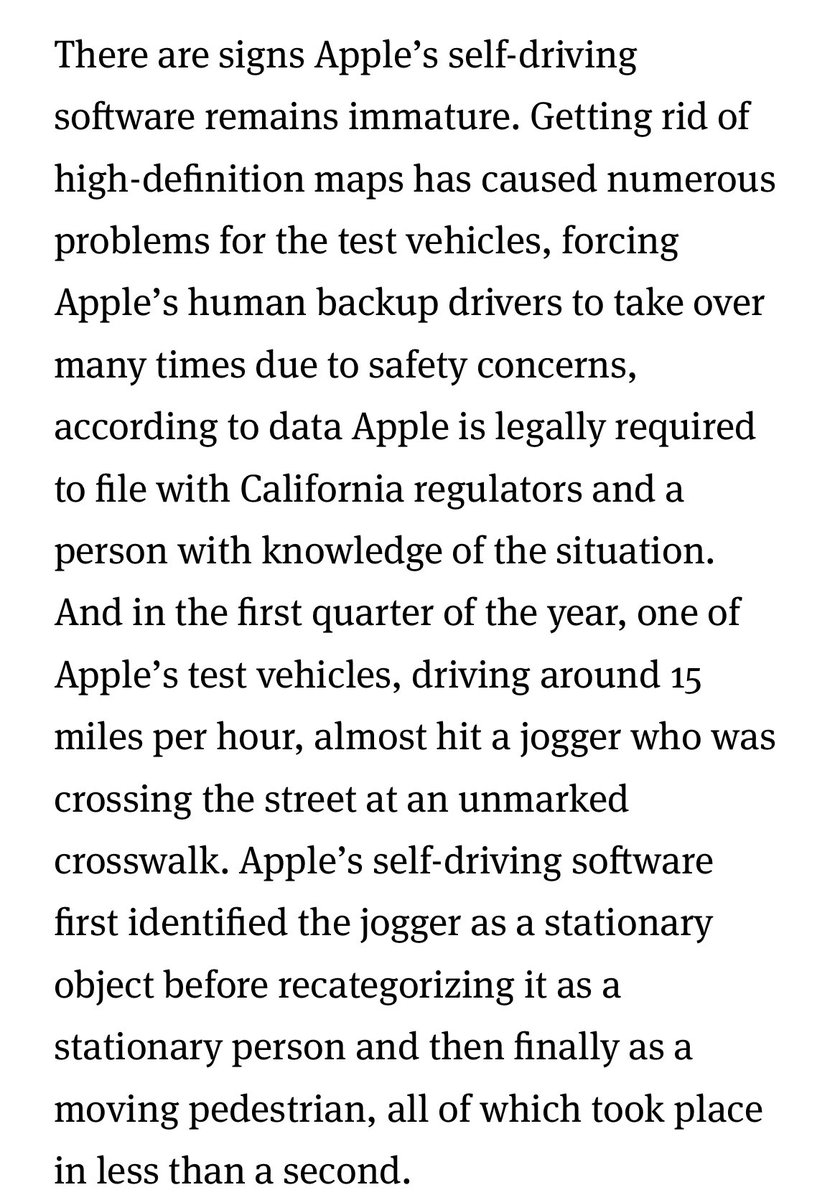 There are signs Apple’s self-driving software remains immature. Getting rid of high-definition maps has caused numerous problems for the test vehicles, forcing Apple’s human backup drivers to take over many times due to safety concerns, according to data Apple is legally required to file with California regulators and a person with knowledge of the situation. And in the first quarter of the year, one of Apple’s test vehicles, driving around 15 miles per hour, almost hit a jogger who was crossing the street at an unmarked crosswalk. Apple’s self-driving software first identified the jogger as a stationary object before recategorizing it as a stationary person and then finally as a moving pedestrian, all of which took place in less than a second.